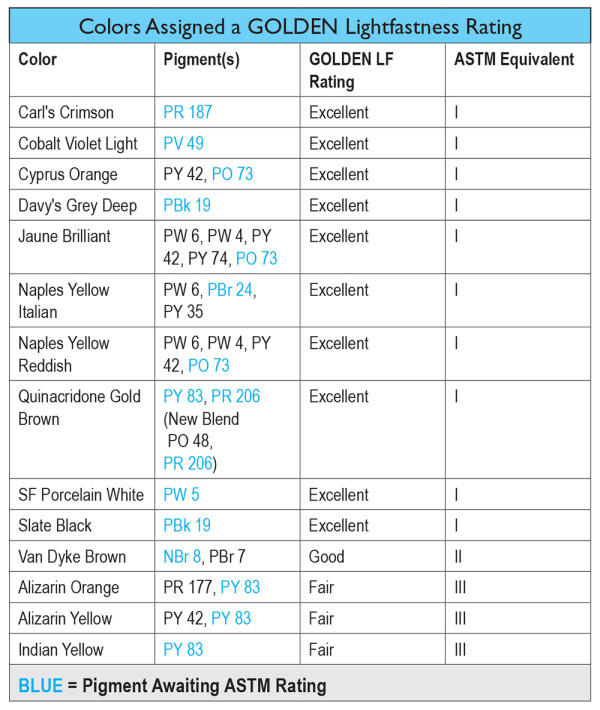 Colors Assigned a GOLDEN Lightfastness Rating

| Color | Pigment(s) | GOLDEN LF Rating | ASTM Equivalent |
|---|---|---|---|
| Carl's Crimson | PR 187 | Excellent | I |
| Cobalt Violet Light | PV 49 | Excellent | I |
| Cyprus Orange | PY 42, PO 73 | Excellent | I |
| Davy's Grey Deep | PBk 19 | Excellent | I |
| Jaune Brilliant | PW 6, PW 4, PY 42, PY 74, PO 73 | Excellent | I |
| Naples Yellow Italian | PW 6, PBr 24, PY 35 | Excellent | I |
| Naples Yellow Reddish | PW 6, PW 4, PY 42, PO 73 | Excellent | I |
| Quinacridone Gold Brown | PY 83, PR 206 (New Blend PO 48, PR 206) | Excellent | I |
| SF Porcelain White | PW 5 | Excellent | I |
| Slate Black | PBk 19 | Excellent | I |
| Van Dyke Brown | NBr 8, PBr 7 | Good | II |
| Alizarin Orange | PR 177, PY 83 | Fair | III |
| Alizarin Yellow | PY 42, PY 83 | Fair | III |
| Indian Yellow | PY 83 | Fair | III |

BLUE = Pigment Awaiting ASTM Rating